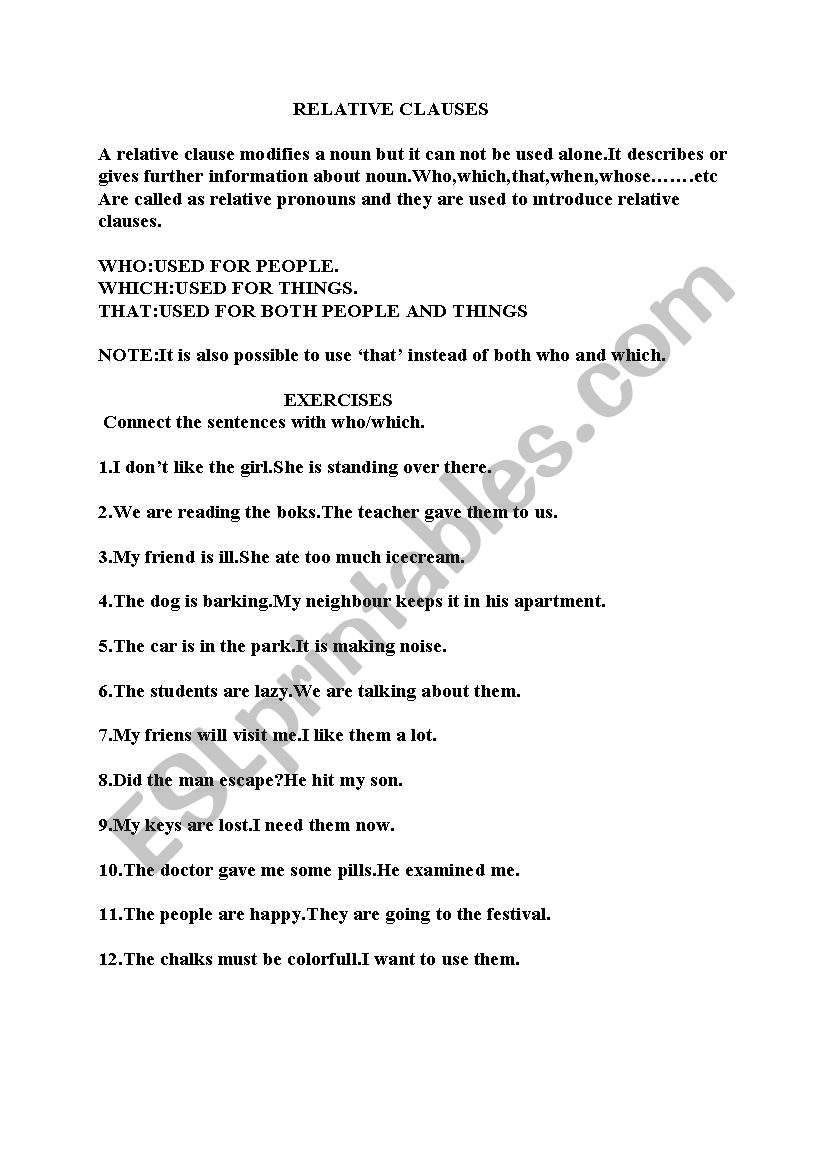 RELATIVE CLAUSES

A relative clause modifies a noun but it can not be used alone.It describes or gives further information about noun.Who,which,that,when,whose…….etc Are called as relative pronouns and they are used to mtroduce relative clauses.

WHO:USED FOR PEOPLE.
WHICH:USED FOR THINGS.
THAT:USED FOR BOTH PEOPLE AND THINGS

NOTE:It is also possible to use 'that' instead of both who and which.

EXERCISES
Connect the sentences with who/which.

1.I don't like the girl.She is standing over there.

2.We are reading the boks.The teacher gave them to us.

3.My friend is ill.She ate too much icecream.

4.The dog is barking.My neighbour keeps it in his apartment.

5.The car is in the park.It is making noise.

6.The students are lazy.We are talking about them.

7.My friens will visit me.I like them a lot.

8.Did the man escape?He hit my son.

9.My keys are lost.I need them now.

10.The doctor gave me some pills.He examined me.

11.The people are happy.They are going to the festival.

12.The chalks must be colorfull.I want to use them.

ESLprintables.com